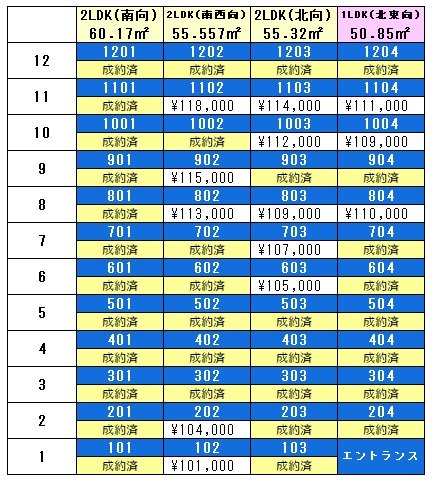 | | 2LDK(南向) 60.17㎡ | 2LDK(南西向) 55.557㎡ | 2LDK(北向) 55.32㎡ | 1LDK(北東向) 50.85㎡ |
|---|---|---|---|---|
| 12 | 1201 | 1202 | 1203 | 1204 |
| | 成約済 | 成約済 | 成約済 | 成約済 |
| 11 | 1101 | 1102 | 1103 | 1104 |
| | 成約済 | ¥118,000 | ¥114,000 | ¥111,000 |
| 10 | 1001 | 1002 | 1003 | 1004 |
| | 成約済 | 成約済 | ¥112,000 | ¥109,000 |
| 9 | 901 | 902 | 903 | 904 |
| | 成約済 | ¥115,000 | 成約済 | 成約済 |
| 8 | 801 | 802 | 803 | 804 |
| | 成約済 | ¥113,000 | ¥109,000 | ¥110,000 |
| 7 | 701 | 702 | 703 | 704 |
| | 成約済 | 成約済 | ¥107,000 | 成約済 |
| 6 | 601 | 602 | 603 | 604 |
| | 成約済 | 成約済 | ¥105,000 | 成約済 |
| 5 | 501 | 502 | 503 | 504 |
| | 成約済 | 成約済 | 成約済 | 成約済 |
| 4 | 401 | 402 | 403 | 404 |
| | 成約済 | 成約済 | 成約済 | 成約済 |
| 3 | 301 | 302 | 303 | 304 |
| | 成約済 | 成約済 | 成約済 | 成約済 |
| 2 | 201 | 202 | 203 | 204 |
| | 成約済 | ¥104,000 | 成約済 | 成約済 |
| 1 | 101 | 102 | 103 | エントランス |
| | 成約済 | ¥101,000 | 成約済 | |